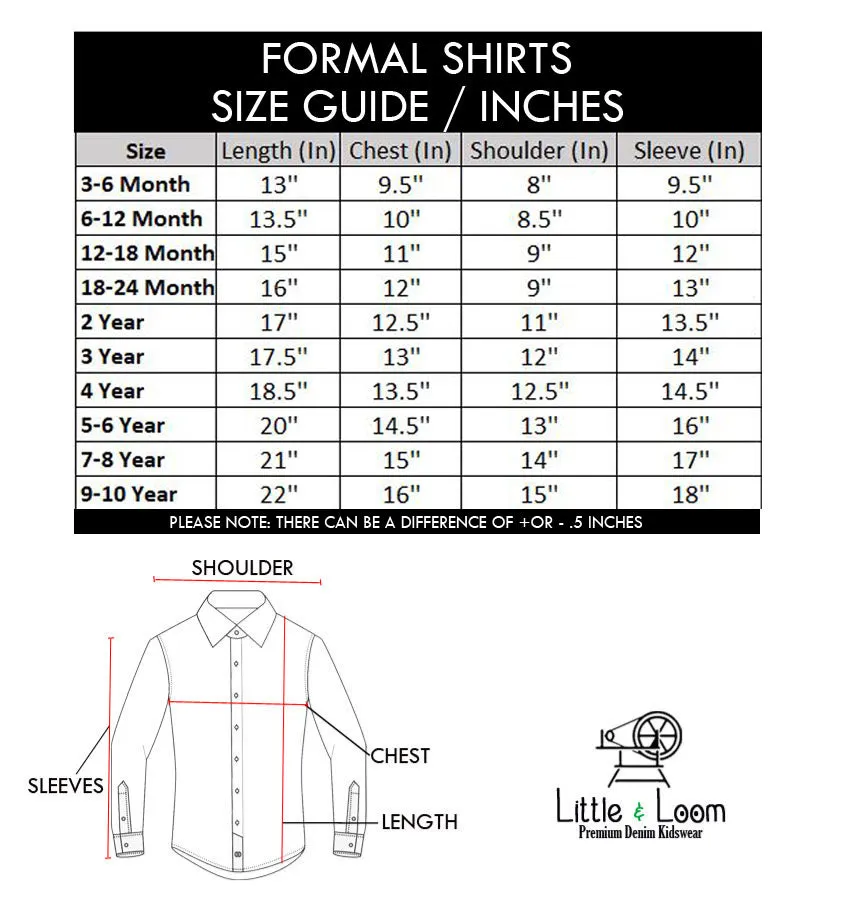 FORMAL SHIRTS
SIZE GUIDE / INCHES

| Size | Length (In) | Chest (In) | Shoulder (In) | Sleeve (In) |
|---|---|---|---|---|
| 3-6 Month | 13" | 9.5" | 8" | 9.5" |
| 6-12 Month | 13.5" | 10" | 8.5" | 10" |
| 12-18 Month | 15" | 11" | 9" | 12" |
| 18-24 Month | 16" | 12" | 9" | 13" |
| 2 Year | 17" | 12.5" | 11" | 13.5" |
| 3 Year | 17.5" | 13" | 12" | 14" |
| 4 Year | 18.5" | 13.5" | 12.5" | 14.5" |
| 5-6 Year | 20" | 14.5" | 13" | 16" |
| 7-8 Year | 21" | 15" | 14" | 17" |
| 9-10 Year | 22" | 16" | 15" | 18" |

PLEASE NOTE: THERE CAN BE A DIFFERENCE OF +OR - .5 INCHES

SHOULDER
CHEST
SLEEVES
LENGTH

Little & Loom
Premium Denim Kidswear